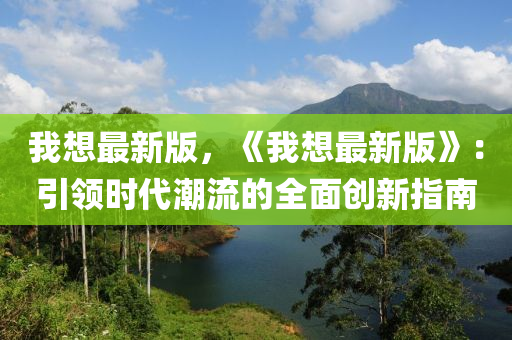 我想最新版，《我想最新版》：引领时代潮流的全面创新指南